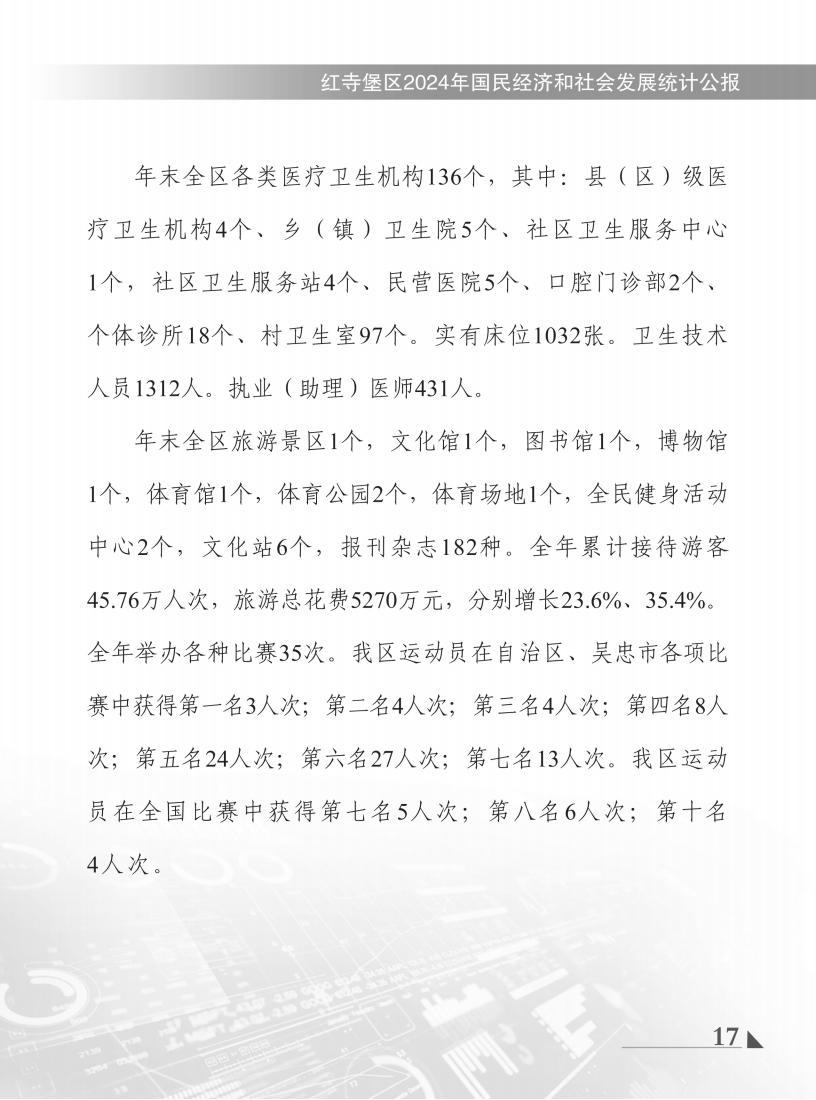 红寺堡区2024年国民经济和社会发展统计公报

年末全区各类医疗卫生机构136个，其中：县（区）级医疗卫生机构4个、乡（镇）卫生院5个、社区卫生服务中心1个，社区卫生服务站4个、民营医院5个、口腔门诊部2个、个体诊所18个、村卫生室97个。实有床位1032张。卫生技术人员1312人。执业（助理）医师431人。

年末全区旅游景区1个，文化馆1个，图书馆1个，博物馆1个，体育馆1个，体育公园2个，体育场地1个，全民健身活动中心2个，文化站6个，报刊杂志182种。全年累计接待游客45.76万人次，旅游总花费5270万元，分别增长23.6%、35.4%。全年举办各种比赛35次。我区运动员在自治区、吴忠市各项比赛中获得第一名3人次；第二名4人次；第三名4人次；第四名8人次；第五名24人次；第六名27人次；第七名13人次。我区运动员在全国比赛中获得第七名5人次；第八名6人次；第十名4人次。

17